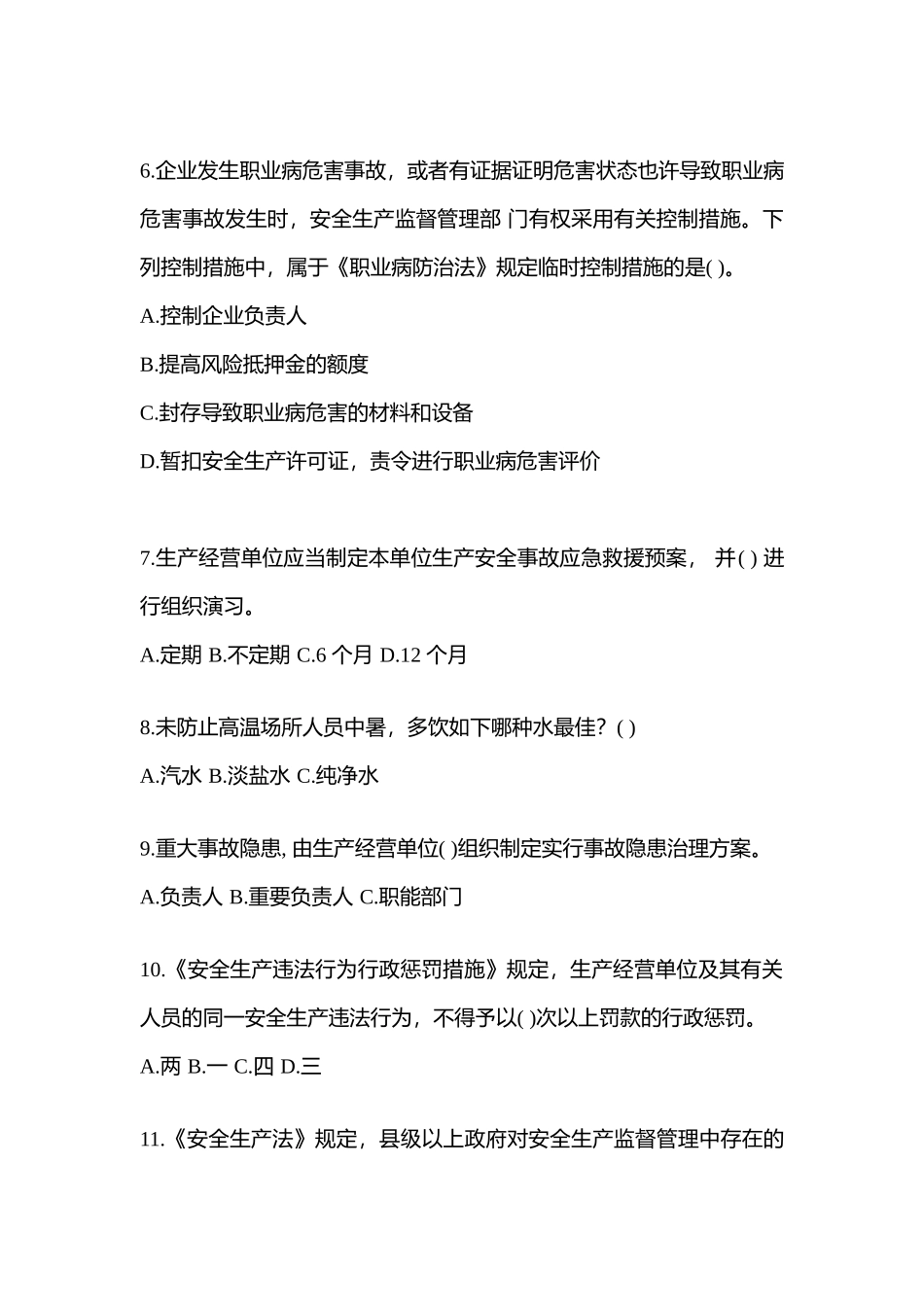 6.企业发生职业病危害事故，或者有证据证明危害状态也许导致职业病危害事故发生时，安全生产监督管理部 门有权采用有关控制措施。下列控制措施中，属于《职业病防治法》规定临时控制措施的是( )。

A.控制企业负责人

B.提高风险抵押金的额度

C.封存导致职业病危害的材料和设备

D.暂扣安全生产许可证，责令进行职业病危害评价

7.生产经营单位应当制定本单位生产安全事故应急救援预案， 并( ) 进行组织演习。

A.定期 B.不定期 C.6 个月 D.12 个月

8.未防止高温场所人员中暑，多饮如下哪种水最佳？( )

A.汽水 B.淡盐水 C.纯净水

9.重大事故隐患, 由生产经营单位( )组织制定实行事故隐患治理方案。

A.负责人 B.重要负责人 C.职能部门

10.《安全生产违法行为行政惩罚措施》规定，生产经营单位及其有关人员的同一安全生产违法行为，不得予以( )次以上罚款的行政惩罚。

A.两 B.一 C.四 D.三

11.《安全生产法》规定，县级以上政府对安全生产监督管理中存在的